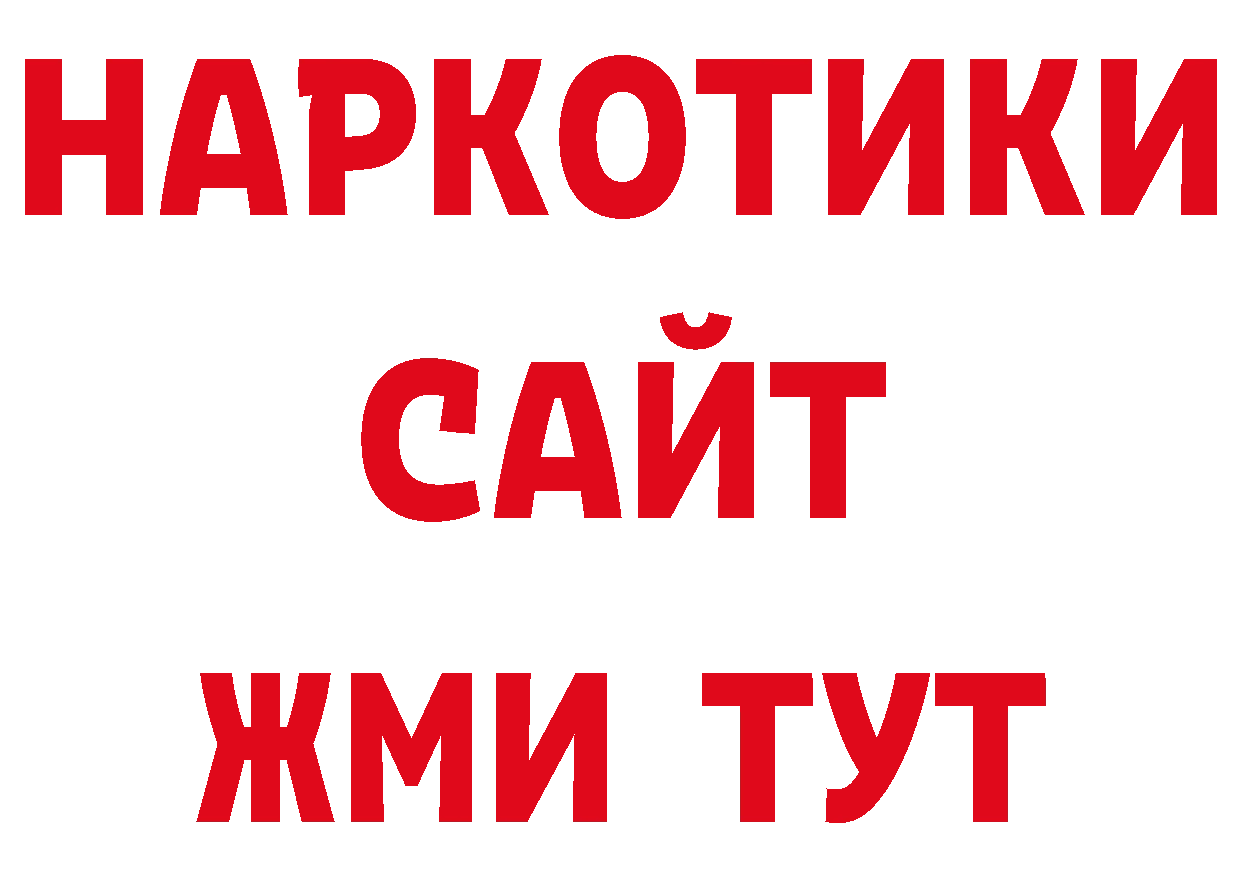 НАРКОТИКИ
САЙТ
ЖМИ ТУТ